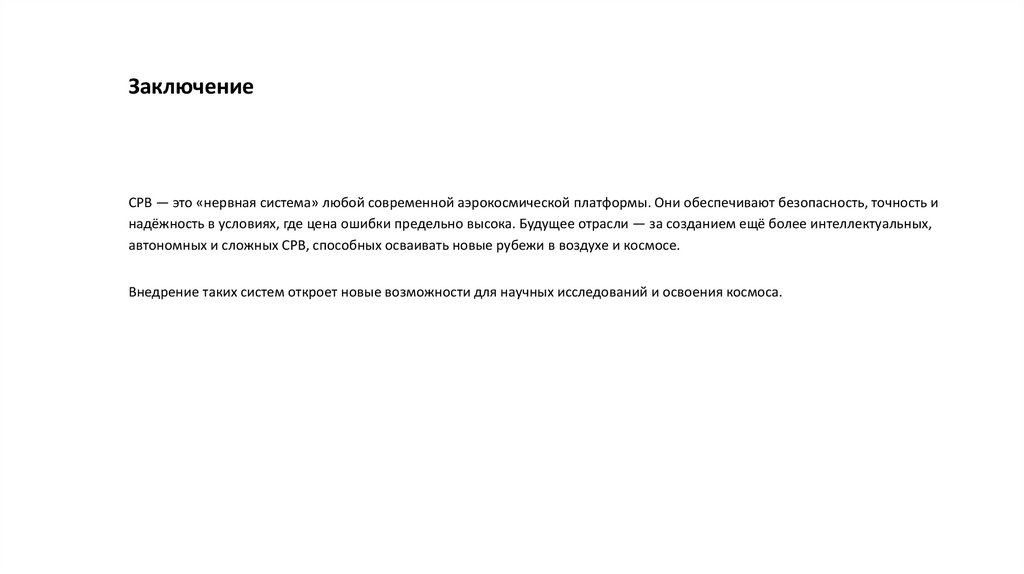 Заключение

СРВ — это «нервная система» любой современной аэрокосмической платформы. Они обеспечивают безопасность, точность и надёжность в условиях, где цена ошибки предельно высока. Будущее отрасли — за созданием ещё более интеллектуальных, автономных и сложных СРВ, способных осваивать новые рубежи в воздухе и космосе.

Внедрение таких систем откроет новые возможности для научных исследований и освоения космоса.